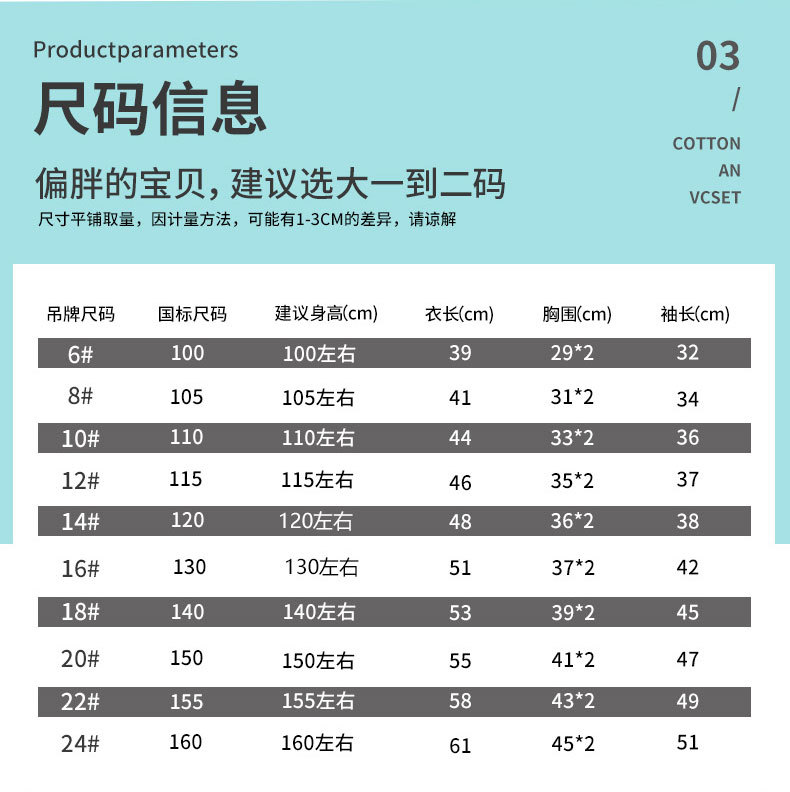 Productparameters

尺码信息

偏胖的宝贝，建议选大一到二码

尺寸平铺取量，因计量方法，可能有1-3CM的差异，请谅解

03
/
COTTON
AN
VCSET

| 吊牌尺码 | 国标尺码 | 建议身高(cm) | 衣长(cm) | 胸围(cm) | 袖长(cm) |
|---|---|---|---|---|---|
| 6# | 100 | 100左右 | 39 | 29*2 | 32 |
| 8# | 105 | 105左右 | 41 | 31*2 | 34 |
| 10# | 110 | 110左右 | 44 | 33*2 | 36 |
| 12# | 115 | 115左右 | 46 | 35*2 | 37 |
| 14# | 120 | 120左右 | 48 | 36*2 | 38 |
| 16# | 130 | 130左右 | 51 | 37*2 | 42 |
| 18# | 140 | 140左右 | 53 | 39*2 | 45 |
| 20# | 150 | 150左右 | 55 | 41*2 | 47 |
| 22# | 155 | 155左右 | 58 | 43*2 | 49 |
| 24# | 160 | 160左右 | 61 | 45*2 | 51 |